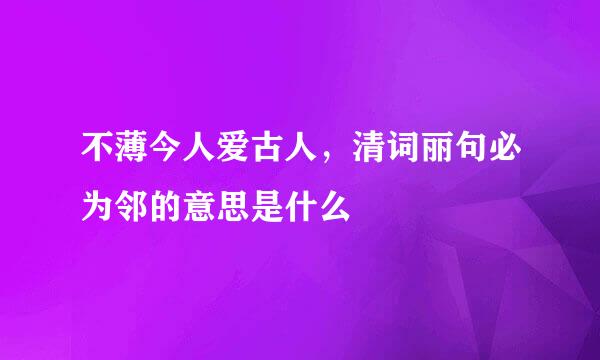 不薄今人爱古人，清词丽句必为邻的意思是什么